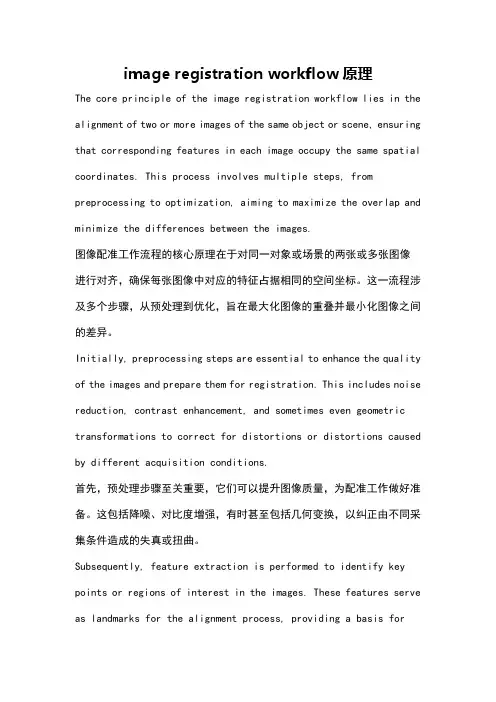 image registration workflow 原理

The core principle of the image registration workflow lies in the alignment of two or more images of the same object or scene, ensuring that corresponding features in each image occupy the same spatial coordinates. This process involves multiple steps, from preprocessing to optimization, aiming to maximize the overlap and minimize the differences between the images.

图像配准工作流程的核心原理在于对同一对象或场景的两张或多张图像进行对齐，确保每张图像中对应的特征占据相同的空间坐标。这一流程涉及多个步骤，从预处理到优化，旨在最大化图像的重叠并最小化图像之间的差异。

Initially, preprocessing steps are essential to enhance the quality of the images and prepare them for registration. This includes noise reduction, contrast enhancement, and sometimes even geometric transformations to correct for distortions or distortions caused by different acquisition conditions.

首先，预处理步骤至关重要，它们可以提升图像质量，为配准工作做好准备。这包括降噪、对比度增强，有时甚至包括几何变换，以纠正由不同采集条件造成的失真或扭曲。

Subsequently, feature extraction is performed to identify key points or regions of interest in the images. These features serve as landmarks for the alignment process, providing a basis for